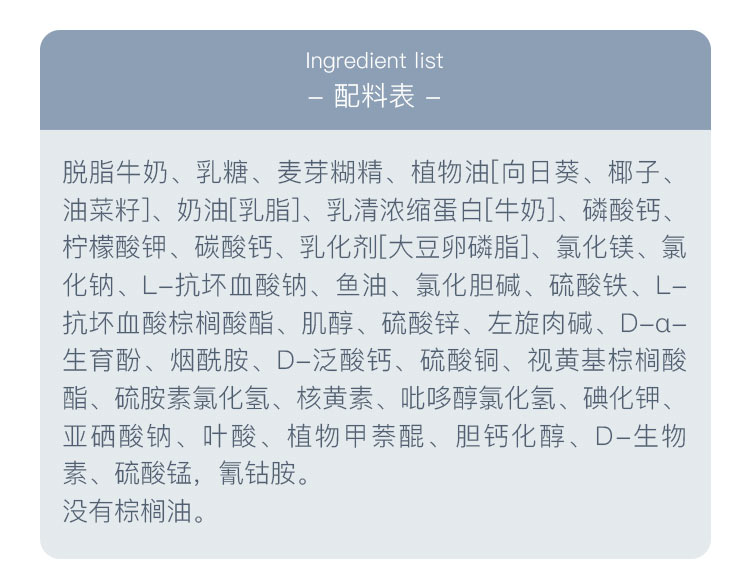 Ingredient list
– 配料表 –

脱脂牛奶、乳糖、麦芽糊精、植物油[向日葵、椰子、油菜籽]、奶油[乳脂]、乳清浓缩蛋白[牛奶]、磷酸钙、柠檬酸钾、碳酸钙、乳化剂[大豆卵磷脂]、氯化镁、氯化钠、L–抗坏血酸钠、鱼油、氯化胆碱、硫酸铁、L–抗坏血酸棕榈酸酯、肌醇、硫酸锌、左旋肉碱、D–α–生育酚、烟酰胺、D–泛酸钙、硫酸铜、视黄基棕榈酸酯、硫胺素氯化氢、核黄素、吡哆醇氯化氢、碘化钾、亚硒酸钠、叶酸、植物甲萘醌、胆钙化醇、D–生物素、硫酸锰，氰钴胺。
没有棕榈油。